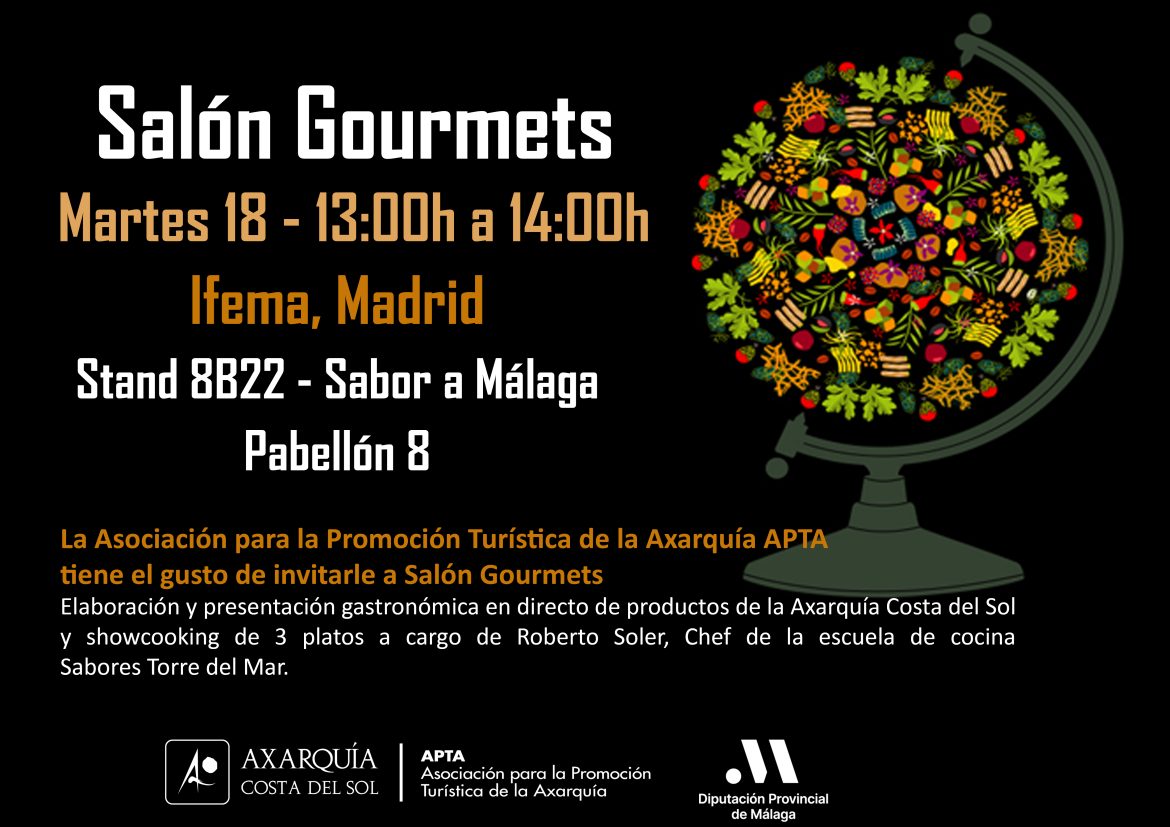 Salón Gourmets

Martes 18 - 13:00h a 14:00h

Ifema, Madrid

Stand 8B22 - Sabor a Málaga

Pabellón 8

La Asociación para la Promoción Turística de la Axarquía APTA tiene el gusto de invitarle a Salón Gourmets

Elaboración y presentación gastronómica en directo de productos de la Axarquía Costa del Sol y showcooking de 3 platos a cargo de Roberto Soler, Chef de la escuela de cocina Sabores Torre del Mar.

AXARQUÍA
COSTA DEL SOL

APTA
Asociación para la Promoción Turística de la Axarquía

Diputación Provincial de Málaga